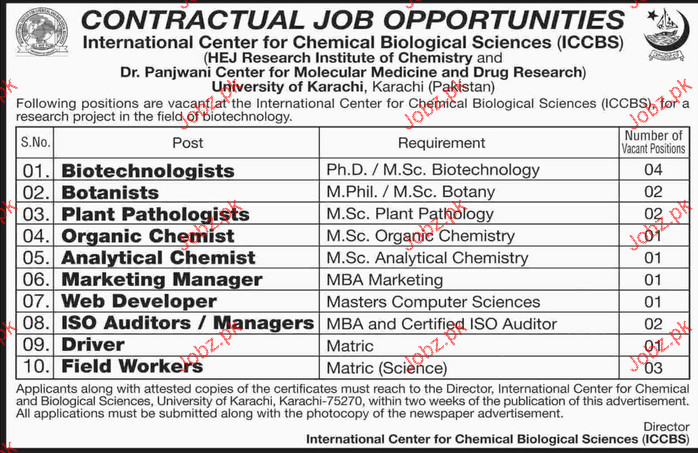 CONTRACTUAL JOB OPPORTUNITIES
International Center for Chemical Biological Sciences (ICCBS)
(HEJ Research Institute of Chemistry and
Dr. Panjwani Center for Molecular Medicine and Drug Research)
University of Karachi, Karachi (Pakistan)

Following positions are vacant at the International Center for Chemical Biological Sciences (ICCBS), for a research project in the field of biotechnology.

| S.No. | Post | Requirement | Number of Vacant Positions |
|---|---|---|---|
| 01. | Biotechnologists | Ph.D. / M.Sc. Biotechnology | 04 |
| 02. | Botanists | M.Phil. / M.Sc. Botany | 02 |
| 03. | Plant Pathologists | M.Sc. Plant Pathology | 02 |
| 04. | Organic Chemist | M.Sc. Organic Chemistry | 01 |
| 05. | Analytical Chemist | M.Sc. Analytical Chemistry | 01 |
| 06. | Marketing Manager | MBA Marketing | 01 |
| 07. | Web Developer | Masters Computer Sciences | 01 |
| 08. | ISO Auditors / Managers | MBA and Certified ISO Auditor | 02 |
| 09. | Driver | Matric | 01 |
| 10. | Field Workers | Matric (Science) | 03 |

Applicants along with attested copies of the certificates must reach to the Director, International Center for Chemical and Biological Sciences, University of Karachi, Karachi-75270, within two weeks of the publication of this advertisement. All applications must be submitted along with the photocopy of the newspaper advertisement.

Director
International Center for Chemical Biological Sciences (ICCBS)

Jobz.pk